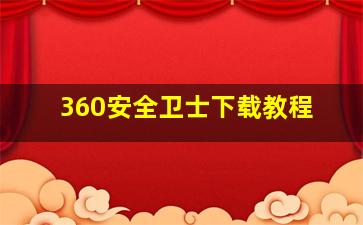 360安全卫士下载教程